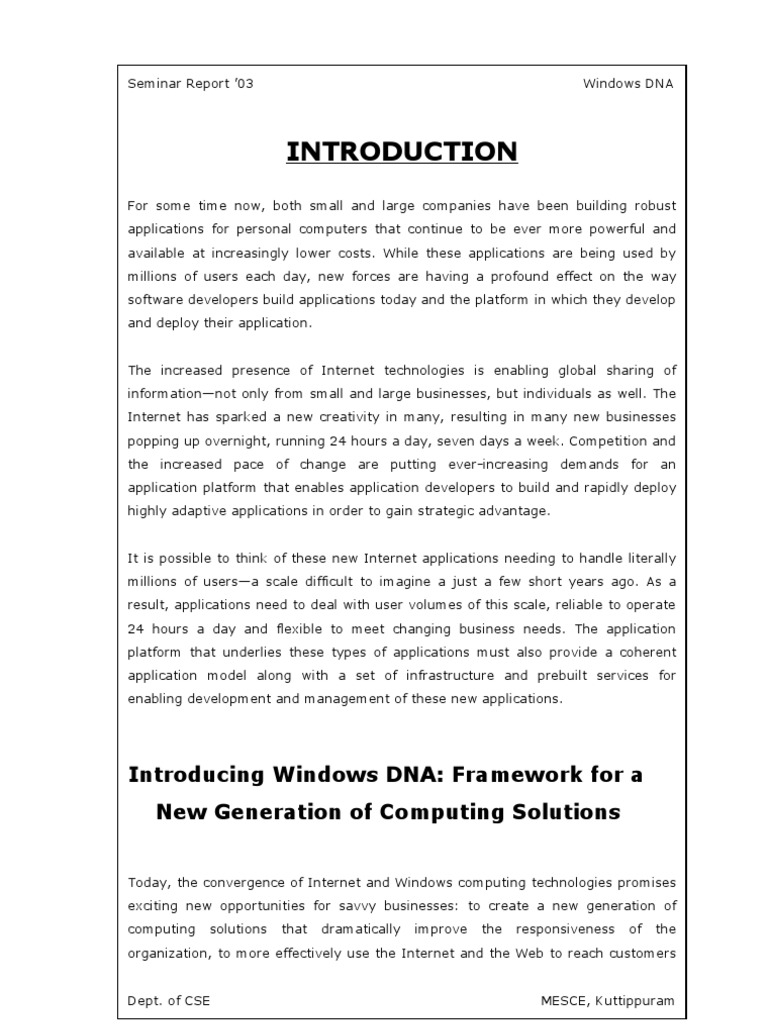 Seminar Report '03

Windows DNA

INTRODUCTION

For some time now, both small and large companies have been building robust applications for personal computers that continue to be ever more powerful and available at increasingly lower costs. While these applications are being used by millions of users each day, new forces are having a profound effect on the way software developers build applications today and the platform in which they develop and deploy their application.

The increased presence of Internet technologies is enabling global sharing of information—not only from small and large businesses, but individuals as well. The Internet has sparked a new creativity in many, resulting in many new businesses popping up overnight, running 24 hours a day, seven days a week. Competition and the increased pace of change are putting ever-increasing demands for an application platform that enables application developers to build and rapidly deploy highly adaptive applications in order to gain strategic advantage.

It is possible to think of these new Internet applications needing to handle literally millions of users—a scale difficult to imagine a just a few short years ago. As a result, applications need to deal with user volumes of this scale, reliable to operate 24 hours a day and flexible to meet changing business needs. The application platform that underlies these types of applications must also provide a coherent application model along with a set of infrastructure and prebuilt services for enabling development and management of these new applications.

Introducing Windows DNA: Framework for a New Generation of Computing Solutions

Today, the convergence of Internet and Windows computing technologies promises exciting new opportunities for savvy businesses: to create a new generation of computing solutions that dramatically improve the responsiveness of the organization, to more effectively use the Internet and the Web to reach customers

Dept. of CSE

MESCE, Kuttippuram